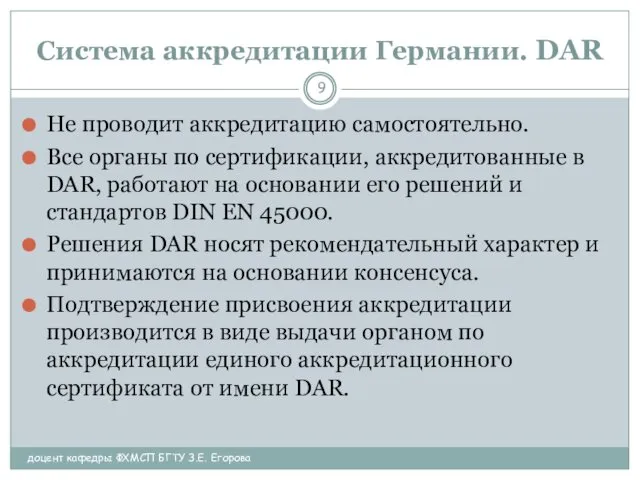 Система аккредитации Германии. DAR

9

Не проводит аккредитацию самостоятельно.

Все органы по сертификации, аккредитованные в DAR, работают на основании его решений и стандартов DIN EN 45000.

Решения DAR носят рекомендательный характер и принимаются на основании консенсуса.

Подтверждение присвоения аккредитации производится в виде выдачи органом по аккредитации единого аккредитационного сертификата от имени DAR.

доцент кафедры ФХМСП БГТУ З.Е. Егорова